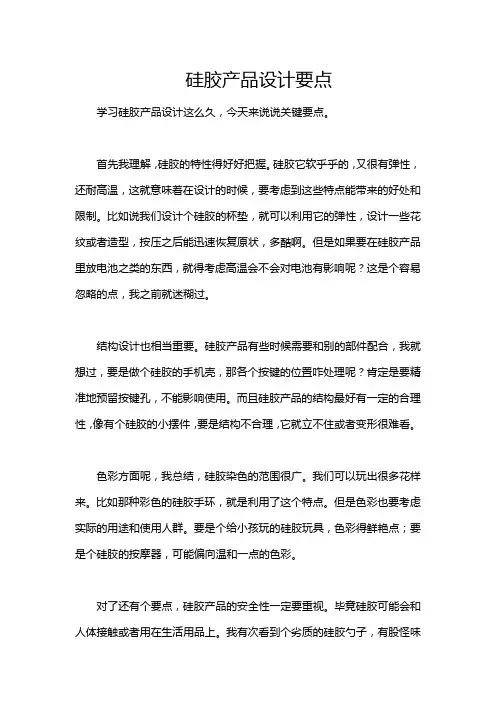 硅胶产品设计要点

学习硅胶产品设计这么久，今天来说说关键要点。

首先我理解，硅胶的特性得好好把握。硅胶它软乎乎的，又很有弹性，还耐高温，这就意味着在设计的时候，要考虑到这些特点能带来的好处和限制。比如说我们设计个硅胶的杯垫，就可以利用它的弹性，设计一些花纹或者造型，按压之后能迅速恢复原状，多酷啊。但是如果要在硅胶产品里放电池之类的东西，就得考虑高温会不会对电池有影响呢？这是个容易忽略的点，我之前就迷糊过。

结构设计也相当重要。硅胶产品有些时候需要和别的部件配合，我就想过，要是做个硅胶的手机壳，那各个按键的位置咋处理呢？肯定是要精准地预留按键孔，不能影响使用。而且硅胶产品的结构最好有一定的合理性，像有个硅胶的小摆件，要是结构不合理，它就立不住或者变形很难看。

色彩方面呢，我总结，硅胶染色的范围很广。我们可以玩出很多花样来。比如那种彩色的硅胶手环，就是利用了这个特点。但是色彩也要考虑实际的用途和使用人群。要是个给小孩玩的硅胶玩具，色彩得鲜艳点；要是个硅胶的按摩器，可能偏向温和一点的色彩。

对了还有个要点，硅胶产品的安全性一定要重视。毕竟硅胶可能会和人体接触或者用在生活用品上。我有次看到个劣质的硅胶勺子，有股怪味